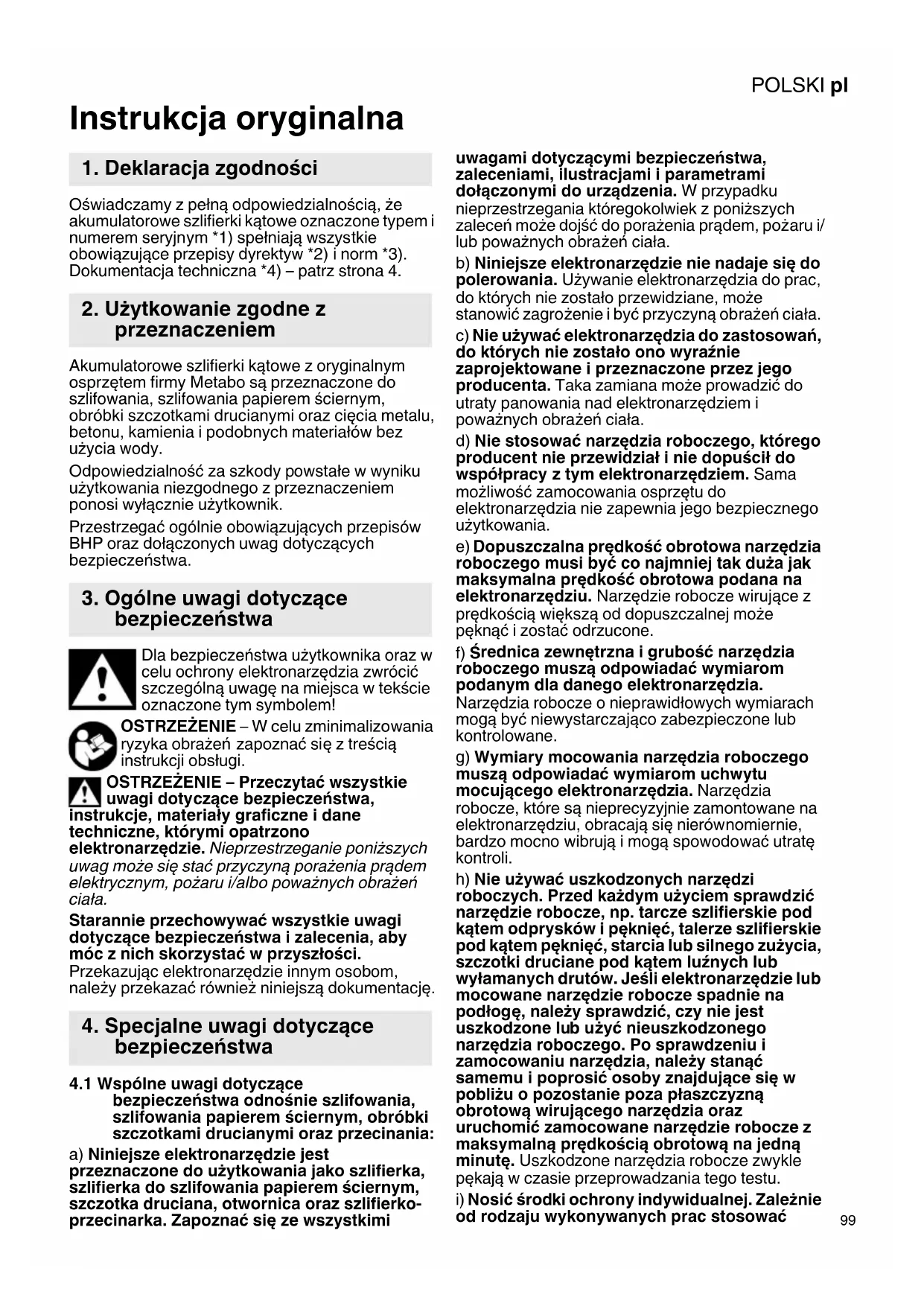 POLSKI pl

Instrukcja oryginalna

1. Deklaracja zgodności

Oświadczamy z pełną odpowiedzialnością, że akumulatorowe szlifierki kątowe oznaczone typem i numerem seryjnym *1) spełniają wszystkie obowiązujące przepisy dyrektyw *2) i norm *3). Dokumentacja techniczna *4) – patrz strona 4.

2. Użytkowanie zgodne z przeznaczeniem

Akumulatorowe szlifierki kątowe z oryginalnym osprzętem firmy Metabo są przeznaczone do szlifowania, szlifowania papierem ściernym, obróbki szczotkami drucianymi oraz cięcia metalu, betonu, kamienia i podobnych materiałów bez użycia wody.

Odpowiedzialność za szkody powstałe w wyniku użytkowania niezgodnego z przeznaczeniem ponosi wyłącznie użytkownik.

Przestrzegać ogólnie obowiązujących przepisów BHP oraz dołączonych uwag dotyczących bezpieczeństwa.

3. Ogólne uwagi dotyczące bezpieczeństwa

Dla bezpieczeństwa użytkownika oraz w celu ochrony elektronarzędzia zwrócić szczególną uwagę na miejsca w tekście oznaczone tym symbolem!

OSTRZEŻENIE – W celu zminimalizowania ryzyka obrażeń zapoznać się z treścią instrukcji obsługi.

OSTRZEŻENIE – Przeczytać wszystkie uwagi dotyczące bezpieczeństwa, instrukcje, materiały graficzne i dane techniczne, którymi opatrzono elektronarzędzie. Nieprzestrzeganie poniższych uwag może się stać przyczyną porażenia prądem elektrycznym, pożaru i/albo poważnych obrażeń ciała.

Starannie przechowywać wszystkie uwagi dotyczące bezpieczeństwa i zalecenia, aby móc z nich skorzystać w przyszłości. Przekazując elektronarzędzie innym osobom, należy przekazać również niniejszą dokumentację.

4. Specjalne uwagi dotyczące bezpieczeństwa

4.1 Wspólne uwagi dotyczące bezpieczeństwa odnośnie szlifowania, szlifowania papierem ściernym, obróbki szczotkami drucianymi oraz przecinania:

a) Niniejsze elektronarzędzie jest przeznaczone do użytkowania jako szlifierka, szlifierka do szlifowania papierem ściernym, szczotka druciana, otwornica oraz szlifierko-przecinarka. Zapoznać się ze wszystkimi uwagami dotyczącymi bezpieczeństwa, zaleceniami, ilustracjami i parametrami dołączonymi do urządzenia. W przypadku nieprzestrzegania któregokolwiek z poniższych zaleceń może dojść do porażenia prądem, pożaru i/lub poważnych obrażeń ciała.

b) Niniejsze elektronarzędzie nie nadaje się do polerowania. Używanie elektronarzędzia do prac, do których nie zostało przewidziane, może stanowić zagrożenie i być przyczyną obrażeń ciała.

c) Nie używać elektronarzędzia do zastosowań, do których nie zostało ono wyraźnie zaprojektowane i przeznaczone przez jego producenta. Taka zamiana może prowadzić do utraty panowania nad elektronarzędziem i poważnych obrażeń ciała.

d) Nie stosować narzędzia roboczego, którego producent nie przewidział i nie dopuścił do współpracy z tym elektronarzędziem. Sama możliwość zamocowania osprzętu do elektronarzędzia nie zapewnia jego bezpiecznego użytkowania.

e) Dopuszczalna prędkość obrotowa narzędzia roboczego musi być co najmniej tak duża jak maksymalna prędkość obrotowa podana na elektronarzędziu. Narzędzie robocze wirujące z prędkością większą od dopuszczalnej może pęknąć i zostać odrzucone.

f) Średnica zewnętrzna i grubość narzędzia roboczego muszą odpowiadać wymiarom podanym dla danego elektronarzędzia. Narzędzia robocze o nieprawidłowych wymiarach mogą być niewystarczająco zabezpieczone lub kontrolowane.

g) Wymiary mocowania narzędzia roboczego muszą odpowiadać wymiarom uchwytu mocującego elektronarzędzia. Narzędzia robocze, które są nieprecyzyjnie zamontowane na elektronarzędziu, obracają się nierównomiernie, bardzo mocno wibrują i mogą spowodować utratę kontroli.

h) Nie używać uszkodzonych narzędzi roboczych. Przed każdym użyciem sprawdzić narzędzie robocze, np. tarcze szlifierskie pod kątem odprysków i pęknięć, talerze szlifierskie pod kątem pęknięć, starcia lub silnego zużycia, szczotki druciane pod kątem luźnych lub wyłamanych drutów. Jeśli elektronarzędzie lub mocowane narzędzie robocze spadnie na podłogę, należy sprawdzić, czy nie jest uszkodzone lub użyć nieuszkodzonego narzędzia roboczego. Po sprawdzeniu i zamocowaniu narzędzia, należy stanąć samemu i poprosić osoby znajdujące się w pobliżu o pozostanie poza płaszczyzną obrotową wirującego narzędzia oraz uruchomić zamocowane narzędzie robocze z maksymalną prędkością obrotową na jedną minutę. Uszkodzone narzędzia robocze zwykle pękają w czasie przeprowadzania tego testu.

i) Nosić środki ochrony indywidualnej. Zależnie od rodzaju wykonywanych prac stosować

99